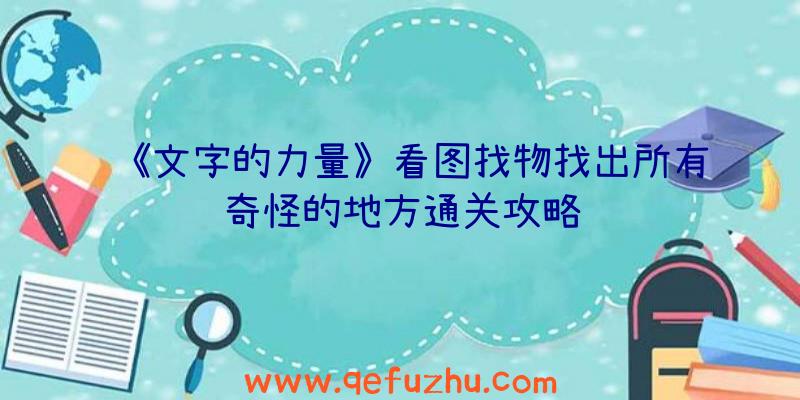 《文字的力量》看图找物找出所有奇怪的地方通关攻略

www.qefuzhu.com